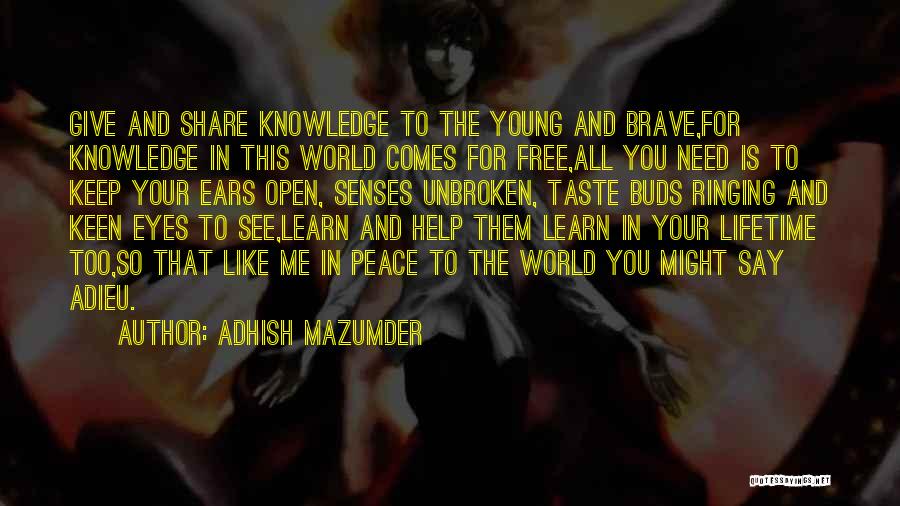 GIVE AND SHARE KNOWLEDGE TO THE YOUNG AND BRAVE,FOR KNOWLEDGE IN THIS WORLD COMES FOR FREE,ALL YOU NEED IS TO KEEP YOUR EARS OPEN, SENSES UNBROKEN, TASTE BUDS RINGING AND KEEN EYES TO SEE,LEARN AND HELP THEM LEARN IN YOUR LIFETIME TOO,SO THAT LIKE ME IN PEACE TO THE WORLD YOU MIGHT SAY ADIEU.

AUTHOR: ADHISH MAZUMDER

QUOTESSAYINGS.NET